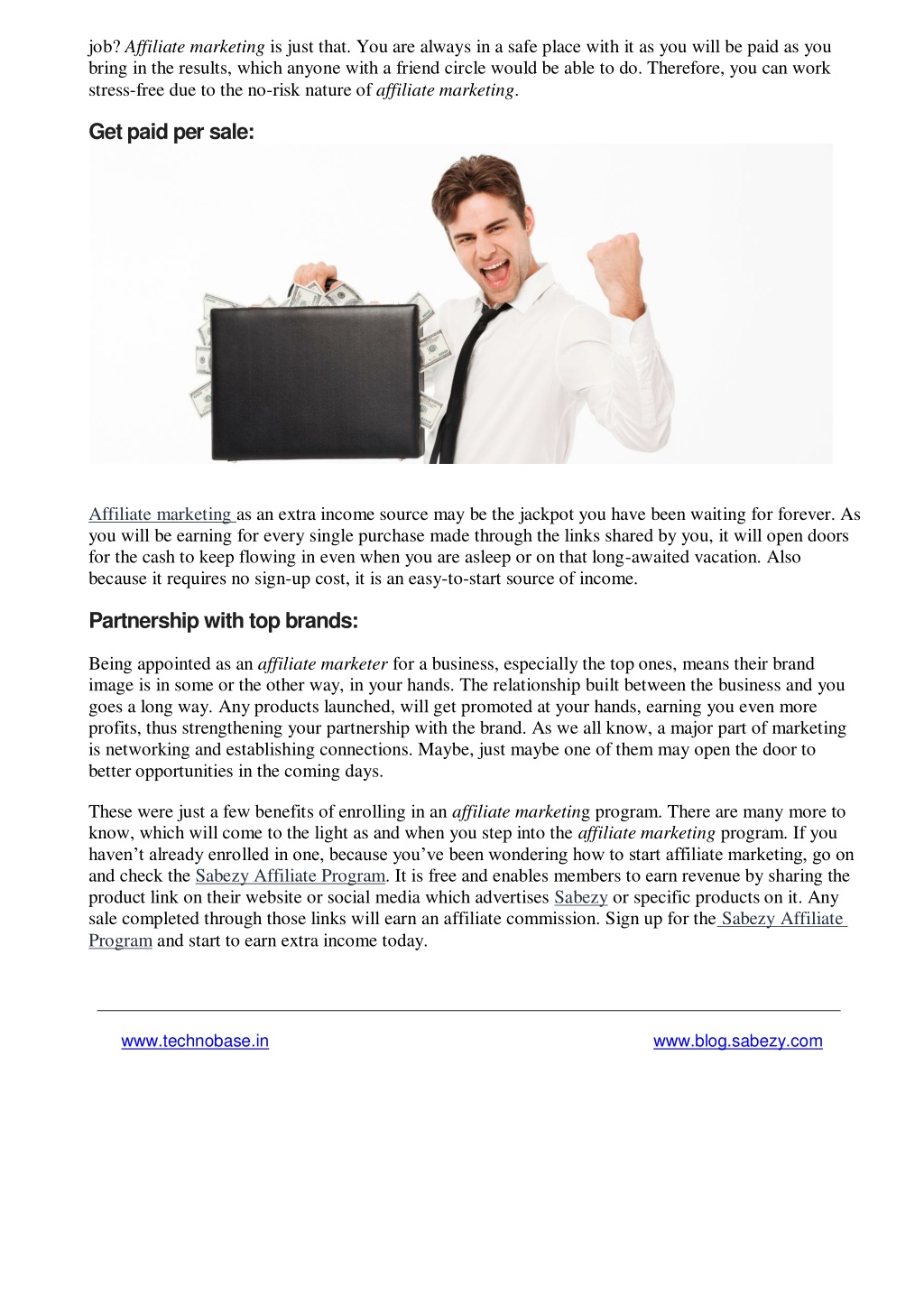 job? Affiliate marketing is just that. You are always in a safe place with it as you will be paid as you bring in the results, which anyone with a friend circle would be able to do. Therefore, you can work stress-free due to the no-risk nature of affiliate marketing.

Get paid per sale:

Affiliate marketing as an extra income source may be the jackpot you have been waiting for forever. As you will be earning for every single purchase made through the links shared by you, it will open doors for the cash to keep flowing in even when you are asleep or on that long-awaited vacation. Also because it requires no sign-up cost, it is an easy-to-start source of income.

Partnership with top brands:

Being appointed as an affiliate marketer for a business, especially the top ones, means their brand image is in some or the other way, in your hands. The relationship built between the business and you goes a long way. Any products launched, will get promoted at your hands, earning you even more profits, thus strengthening your partnership with the brand. As we all know, a major part of marketing is networking and establishing connections. Maybe, just maybe one of them may open the door to better opportunities in the coming days.

These were just a few benefits of enrolling in an affiliate marketing program. There are many more to know, which will come to the light as and when you step into the affiliate marketing program. If you haven't already enrolled in one, because you've been wondering how to start affiliate marketing, go on and check the Sabezy Affiliate Program. It is free and enables members to earn revenue by sharing the product link on their website or social media which advertises Sabezy or specific products on it. Any sale completed through those links will earn an affiliate commission. Sign up for the Sabezy Affiliate Program and start to earn extra income today.

www.technobase.in www.blog.sabezy.com